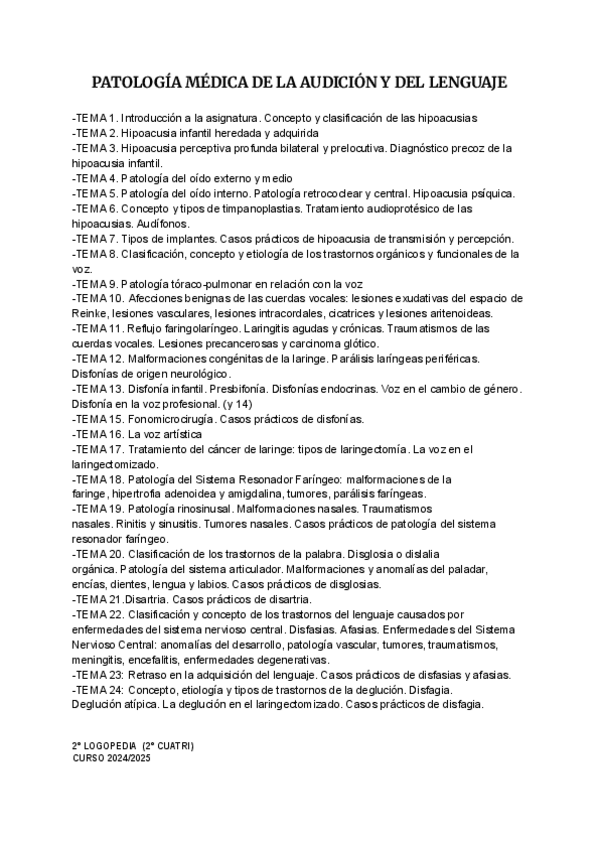 PATOLOGÍA MÉDICA DE LA AUDICIÓN Y DEL LENGUAJE

-TEMA 1. Introducción a la asignatura. Concepto y clasificación de las hipoacusias
-TEMA 2. Hipoacusia infantil heredada y adquirida
-TEMA 3. Hipoacusia perceptiva profunda bilateral y prelocutiva. Diagnóstico precoz de la hipoacusia infantil.
-TEMA 4. Patología del oído externo y medio
-TEMA 5. Patología del oído interno. Patología retrococlear y central. Hipoacusia psíquica.
-TEMA 6. Concepto y tipos de timpanoplastias. Tratamiento audioprotésico de las hipoacusias. Audífonos.
-TEMA 7. Tipos de implantes. Casos prácticos de hipoacusia de transmisión y percepción.
-TEMA 8. Clasificación, concepto y etiología de los trastornos orgánicos y funcionales de la voz.
-TEMA 9. Patología tóraco-pulmonar en relación con la voz
-TEMA 10. Afecciones benignas de las cuerdas vocales: lesiones exudativas del espacio de Reinke, lesiones vasculares, lesiones intracordales, cicatrices y lesiones aritenoideas.
-TEMA 11. Reflujo faringolaríngeo. Laringitis agudas y crónicas. Traumatismos de las cuerdas vocales. Lesiones precancerosas y carcinoma glótico.
-TEMA 12. Malformaciones congénitas de la laringe. Parálisis laríngeas periféricas. Disfonías de origen neurológico.
-TEMA 13. Disfonía infantil. Presbifonía. Disfonías endocrinas. Voz en el cambio de género. Disfonía en la voz profesional. (y 14)
-TEMA 15. Fonomicrocirugía. Casos prácticos de disfonías.
-TEMA 16. La voz artística
-TEMA 17. Tratamiento del cáncer de laringe: tipos de laringectomía. La voz en el laringectomizado.
-TEMA 18. Patología del Sistema Resonador Faríngeo: malformaciones de la faringe, hipertrofia adenoidea y amigdalina, tumores, parálisis faríngeas.
-TEMA 19. Patología rinosinusal. Malformaciones nasales. Traumatismos nasales. Rinitis y sinusitis. Tumores nasales. Casos prácticos de patología del sistema resonador faríngeo.
-TEMA 20. Clasificación de los trastornos de la palabra. Disglosia o dislalia orgánica. Patología del sistema articulador. Malformaciones y anomalías del paladar, encías, dientes, lengua y labios. Casos prácticos de disglosias.
-TEMA 21.Disartria. Casos prácticos de disartria.
-TEMA 22. Clasificación y concepto de los trastornos del lenguaje causados por enfermedades del sistema nervioso central. Disfasias. Afasias. Enfermedades del Sistema Nervioso Central: anomalías del desarrollo, patología vascular, tumores, traumatismos, meningitis, encefalitis, enfermedades degenerativas.
-TEMA 23: Retraso en la adquisición del lenguaje. Casos prácticos de disfasias y afasias.
-TEMA 24: Concepto, etiología y tipos de trastornos de la deglución. Disfagia. Deglución atípica. La deglución en el laringectomizado. Casos prácticos de disfagia.

2º LOGOPEDIA (2º CUATRI)
CURSO 2024/2025